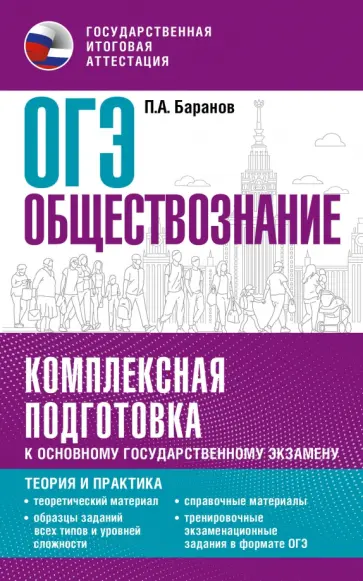 ГОСУДАРСТВЕННАЯ ИТОГОВАЯ АТТЕСТАЦИЯ

ОГЭ

П.А. Баранов

ОБЩЕСТВОЗНАНИЕ

КОМПЛЕКСНАЯ ПОДГОТОВКА

К ОСНОВНОМУ ГОСУДАРСТВЕННОМУ ЭКЗАМЕНУ

ТЕОРИЯ И ПРАКТИКА

• теоретический материал
• образцы заданий всех типов и уровней сложности

• справочные материалы
• тренировочные экзаменационные задания в формате ОГЭ